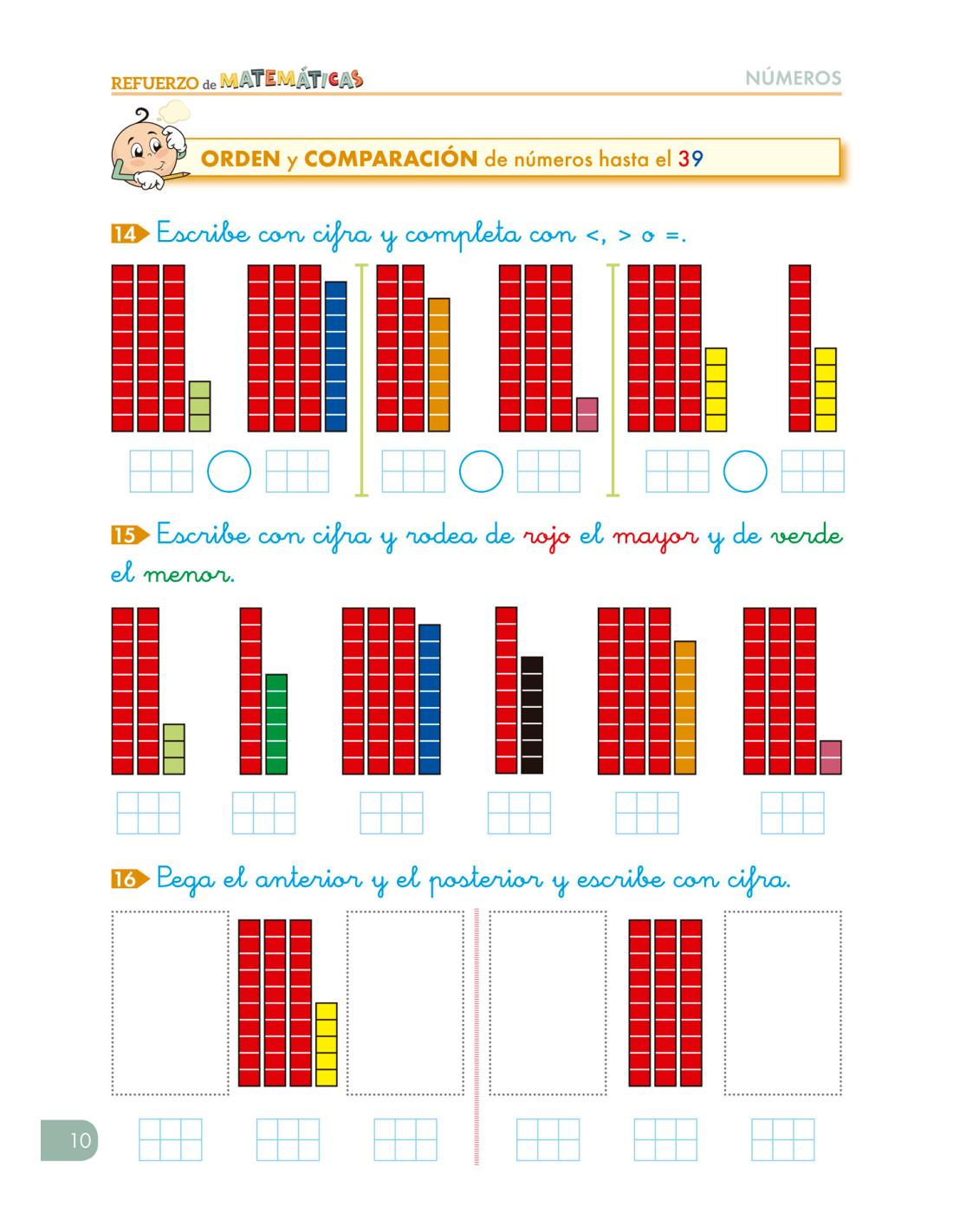 REFUERZO de MATEMÁTICAS

NÚMEROS

ORDEN y COMPARACIÓN de números hasta el 39

14 Escribe con cifra y completa con <, > o =.

15 Escribe con cifra y rodea de rojo el mayor y de verde el menor.

16 Pega el anterior y el posterior y escribe con cifra.

10